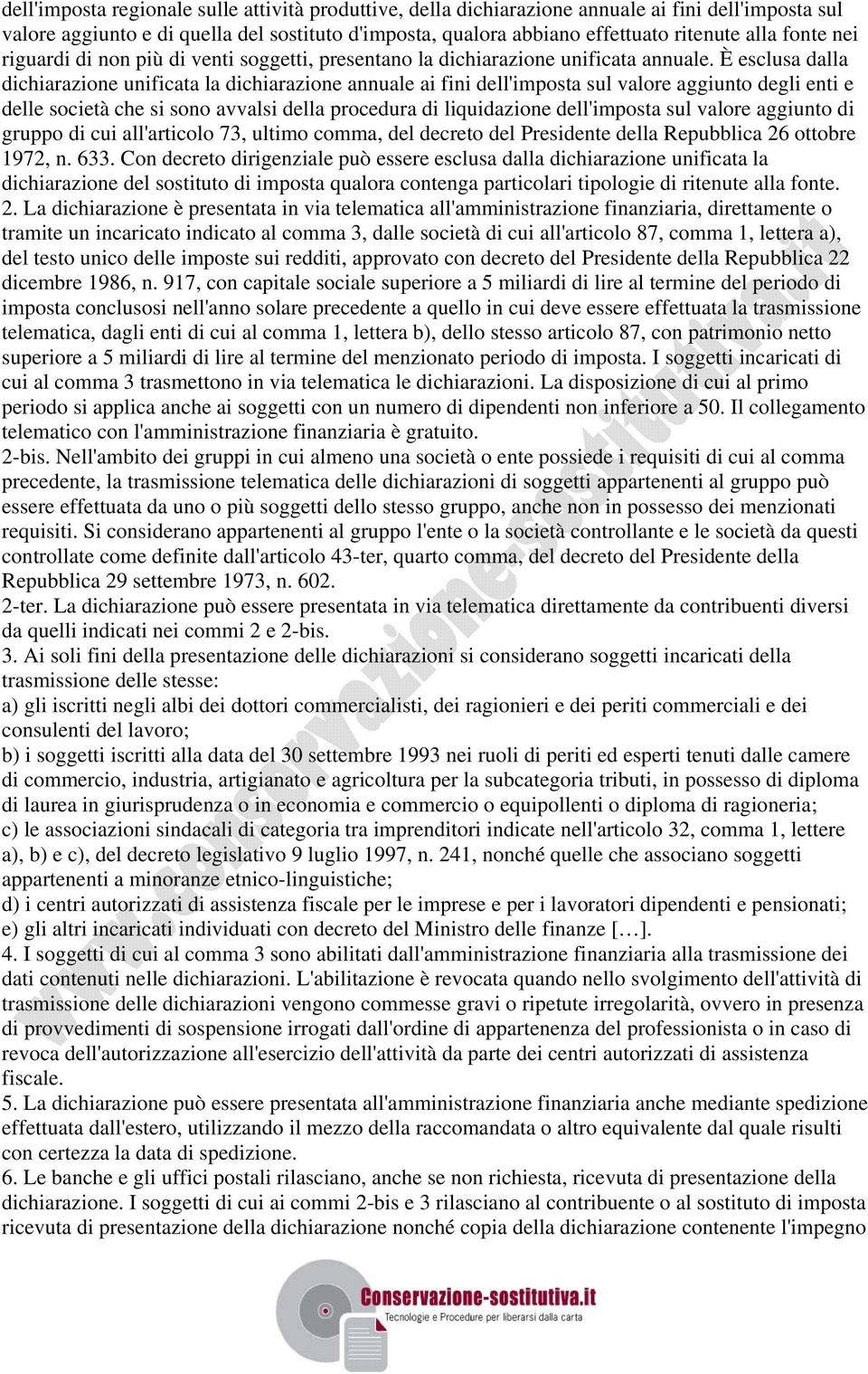 dell'imposta regionale sulle attività produttive, della dichiarazione annuale ai fini dell'imposta sul valore aggiunto e di quella del sostituto d'imposta, qualora abbiano effettuato ritenute alla fonte nei riguardi di non più di venti soggetti, presentano la dichiarazione unificata annuale. È esclusa dalla dichiarazione unificata la dichiarazione annuale ai fini dell'imposta sul valore aggiunto degli enti e delle società che si sono avvalsi della procedura di liquidazione dell'imposta sul valore aggiunto di gruppo di cui all'articolo 73, ultimo comma, del decreto del Presidente della Repubblica 26 ottobre 1972, n. 633. Con decreto dirigenziale può essere esclusa dalla dichiarazione unificata la dichiarazione del sostituto di imposta qualora contenga particolari tipologie di ritenute alla fonte.
2. La dichiarazione è presentata in via telematica all'amministrazione finanziaria, direttamente o tramite un incaricato indicato al comma 3, dalle società di cui all'articolo 87, comma 1, lettera a), del testo unico delle imposte sui redditi, approvato con decreto del Presidente della Repubblica 22 dicembre 1986, n. 917, con capitale sociale superiore a 5 miliardi di lire al termine del periodo di imposta conclusosi nell'anno solare precedente a quello in cui deve essere effettuata la trasmissione telematica, dagli enti di cui al comma 1, lettera b), dello stesso articolo 87, con patrimonio netto superiore a 5 miliardi di lire al termine del menzionato periodo di imposta. I soggetti incaricati di cui al comma 3 trasmettono in via telematica le dichiarazioni. La disposizione di cui al primo periodo si applica anche ai soggetti con un numero di dipendenti non inferiore a 50. Il collegamento telematico con l'amministrazione finanziaria è gratuito.
2-bis. Nell'ambito dei gruppi in cui almeno una società o ente possiede i requisiti di cui al comma precedente, la trasmissione telematica delle dichiarazioni di soggetti appartenenti al gruppo può essere effettuata da uno o più soggetti dello stesso gruppo, anche non in possesso dei menzionati requisiti. Si considerano appartenenti al gruppo l'ente o la società controllante e le società da questi controllate come definite dall'articolo 43-ter, quarto comma, del decreto del Presidente della Repubblica 29 settembre 1973, n. 602.
2-ter. La dichiarazione può essere presentata in via telematica direttamente da contribuenti diversi da quelli indicati nei commi 2 e 2-bis.
3. Ai soli fini della presentazione delle dichiarazioni si considerano soggetti incaricati della trasmissione delle stesse:
a) gli iscritti negli albi dei dottori commercialisti, dei ragionieri e dei periti commerciali e dei consulenti del lavoro;
b) i soggetti iscritti alla data del 30 settembre 1993 nei ruoli di periti ed esperti tenuti dalle camere di commercio, industria, artigianato e agricoltura per la subcategoria tributi, in possesso di diploma di laurea in giurisprudenza o in economia e commercio o equipollenti o diploma di ragioneria;
c) le associazioni sindacali di categoria tra imprenditori indicate nell'articolo 32, comma 1, lettere a), b) e c), del decreto legislativo 9 luglio 1997, n. 241, nonché quelle che associano soggetti appartenenti a minoranze etnico-linguistiche;
d) i centri autorizzati di assistenza fiscale per le imprese e per i lavoratori dipendenti e pensionati;
e) gli altri incaricati individuati con decreto del Ministro delle finanze […].
4. I soggetti di cui al comma 3 sono abilitati dall'amministrazione finanziaria alla trasmissione dei dati contenuti nelle dichiarazioni. L'abilitazione è revocata quando nello svolgimento dell'attività di trasmissione delle dichiarazioni vengono commesse gravi o ripetute irregolarità, ovvero in presenza di provvedimenti di sospensione irrogati dall'ordine di appartenenza del professionista o in caso di revoca dell'autorizzazione all'esercizio dell'attività da parte dei centri autorizzati di assistenza fiscale.
5. La dichiarazione può essere presentata all'amministrazione finanziaria anche mediante spedizione effettuata dall'estero, utilizzando il mezzo della raccomandata o altro equivalente dal quale risulti con certezza la data di spedizione.
6. Le banche e gli uffici postali rilasciano, anche se non richiesta, ricevuta di presentazione della dichiarazione. I soggetti di cui ai commi 2-bis e 3 rilasciano al contribuente o al sostituto di imposta ricevuta di presentazione della dichiarazione nonché copia della dichiarazione contenente l'impegno

www.conservazione-sostitutiva.it

Conservazione-sostitutiva.it
Tecnologie e Procedure per liberarsi dalla carta